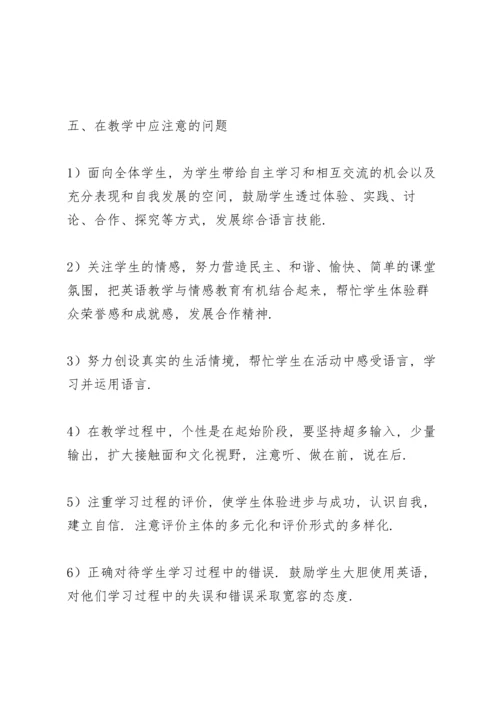 五、在教学中应注意的问题

1）面向全体学生，为学生带给自主学习和相互交流的机会以及充分表现和自我发展的空间，鼓励学生透过体验、实践、讨论、合作、探究等方式，发展综合语言技能.

2）关注学生的情感，努力营造民主、和谐、愉快、简单的课堂氛围，把英语教学与情感教育有机结合起来，帮忙学生体验群众荣誉感和成就感，发展合作精神.

3）努力创设真实的生活情境，帮忙学生在活动中感受语言，学习并运用语言.

4）在教学过程中，个性是在起始阶段，要坚持超多输入，少量输出，扩大接触面和文化视野，注意听、做在前，说在后.

5）注重学习过程的评价，使学生体验进步与成功，认识自我，建立自信. 注意评价主体的多元化和评价形式的多样化.

6）正确对待学生学习过程中的错误. 鼓励学生大胆使用英语，对他们学习过程中的失误和错误采取宽容的态度.